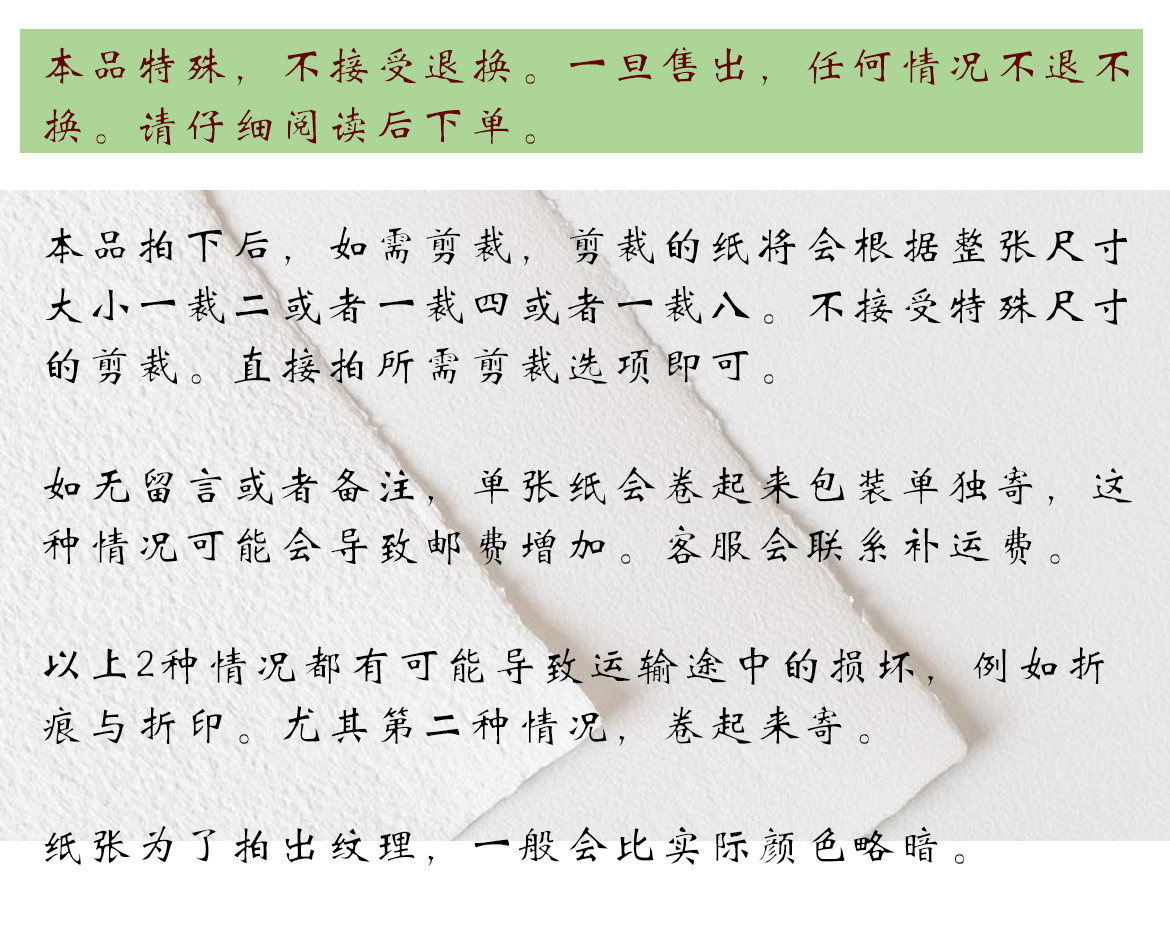 本品特殊，不接受退换。一旦售出，任何情况不退不换。请仔细阅读后下单。

本品拍下后，如需剪裁，剪裁的纸将会根据整张尺寸大小一裁二或者一裁四或者一裁八。不接受特殊尺寸的剪裁。直接拍所需剪裁选项即可。

如无留言或者备注，单张纸会卷起来包装单独寄，这种情况可能会导致邮费增加。客服会联系补运费。

以上2种情况都有可能导致运输途中的损坏，例如折痕与折印。尤其第二种情况，卷起来寄。

纸张为了拍出纹理，一般会比实际颜色略暗。